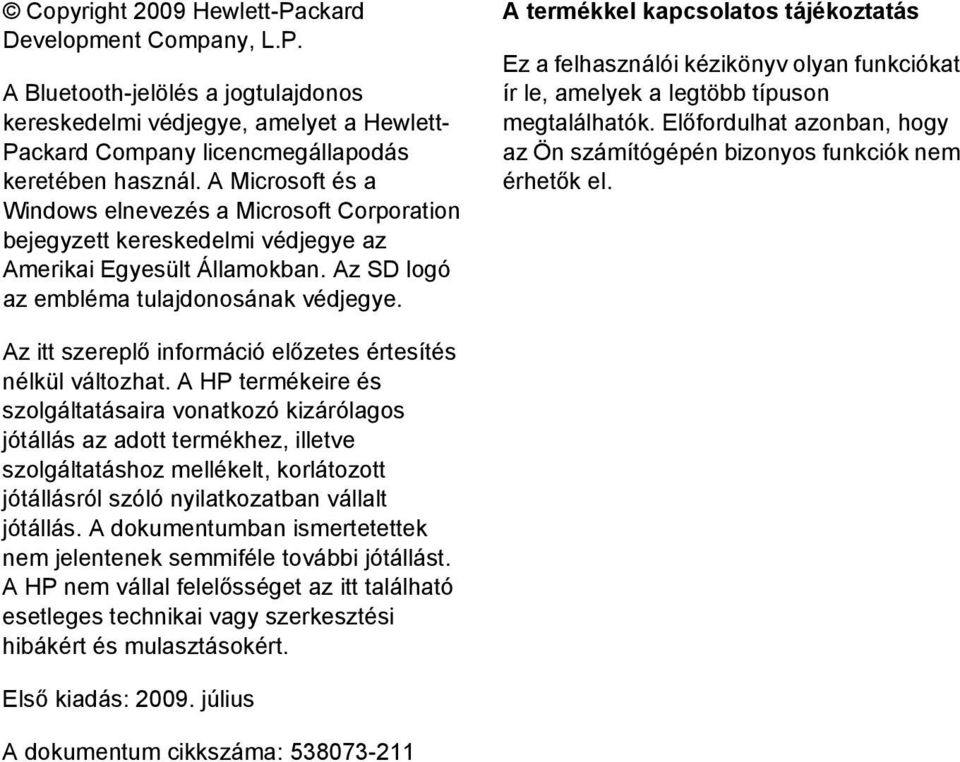 © Copyright 2009 Hewlett-Packard Development Company, L.P.

A Bluetooth-jelölés a jogtulajdonos kereskedelmi védjegye, amelyet a Hewlett-Packard Company licencmegállapodás keretében használ. A Microsoft és a Windows elnevezés a Microsoft Corporation bejegyzett kereskedelmi védjegye az Amerikai Egyesült Államokban. Az SD logó az embléma tulajdonosának védjegye.

Az itt szereplő információ előzetes értesítés nélkül változhat. A HP termékeire és szolgáltatásaira vonatkozó kizárólagos jótállás az adott termékhez, illetve szolgáltatáshoz mellékelt, korlátozott jótállásról szóló nyilatkozatban vállalt jótállás. A dokumentumban ismertetettek nem jelentenek semmiféle további jótállást. A HP nem vállal felelősséget az itt található esetleges technikai vagy szerkesztési hibákért és mulasztásokért.

Első kiadás: 2009. július

A dokumentum cikkszáma: 538073-211

A termékkel kapcsolatos tájékoztatás

Ez a felhasználói kézikönyv olyan funkciókat ír le, amelyek a legtöbb típuson megtalálhatók. Előfordulhat azonban, hogy az Ön számítógépén bizonyos funkciók nem érhetők el.